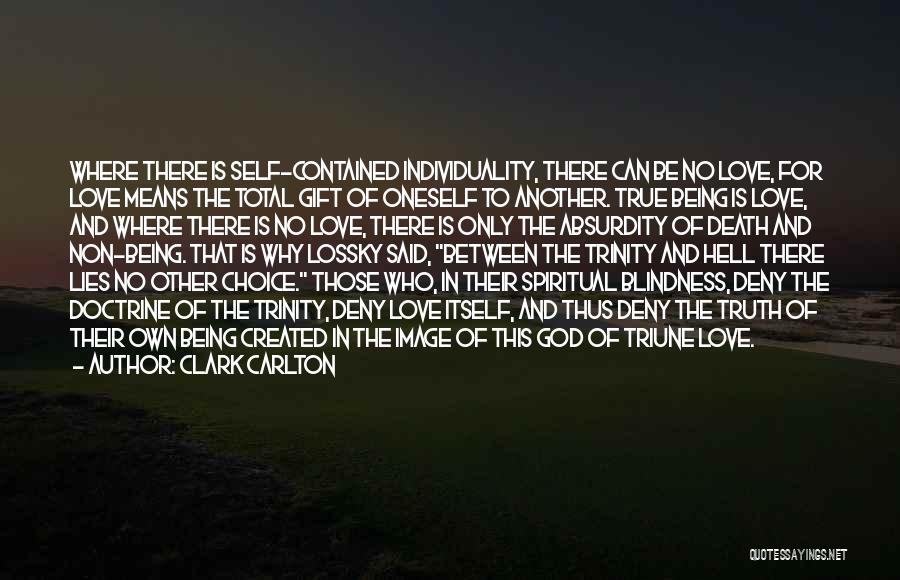 WHERE THERE IS SELF-CONTAINED INDIVIDUALITY, THERE CAN BE NO LOVE, FOR LOVE MEANS THE TOTAL GIFT OF ONESELF TO ANOTHER. TRUE BEING IS LOVE, AND WHERE THERE IS NO LOVE, THERE IS ONLY THE ABSURDITY OF DEATH AND NON-BEING. THAT IS WHY LOSSKY SAID, "BETWEEN THE TRINITY AND HELL THERE LIES NO OTHER CHOICE." THOSE WHO, IN THEIR SPIRITUAL BLINDNESS, DENY THE DOCTRINE OF THE TRINITY, DENY LOVE ITSELF, AND THUS DENY THE TRUTH OF THEIR OWN BEING CREATED IN THE IMAGE OF THIS GOD OF TRIUNE LOVE.
- AUTHOR: CLARK CARLTON

QUOTESSAYINGS.NET